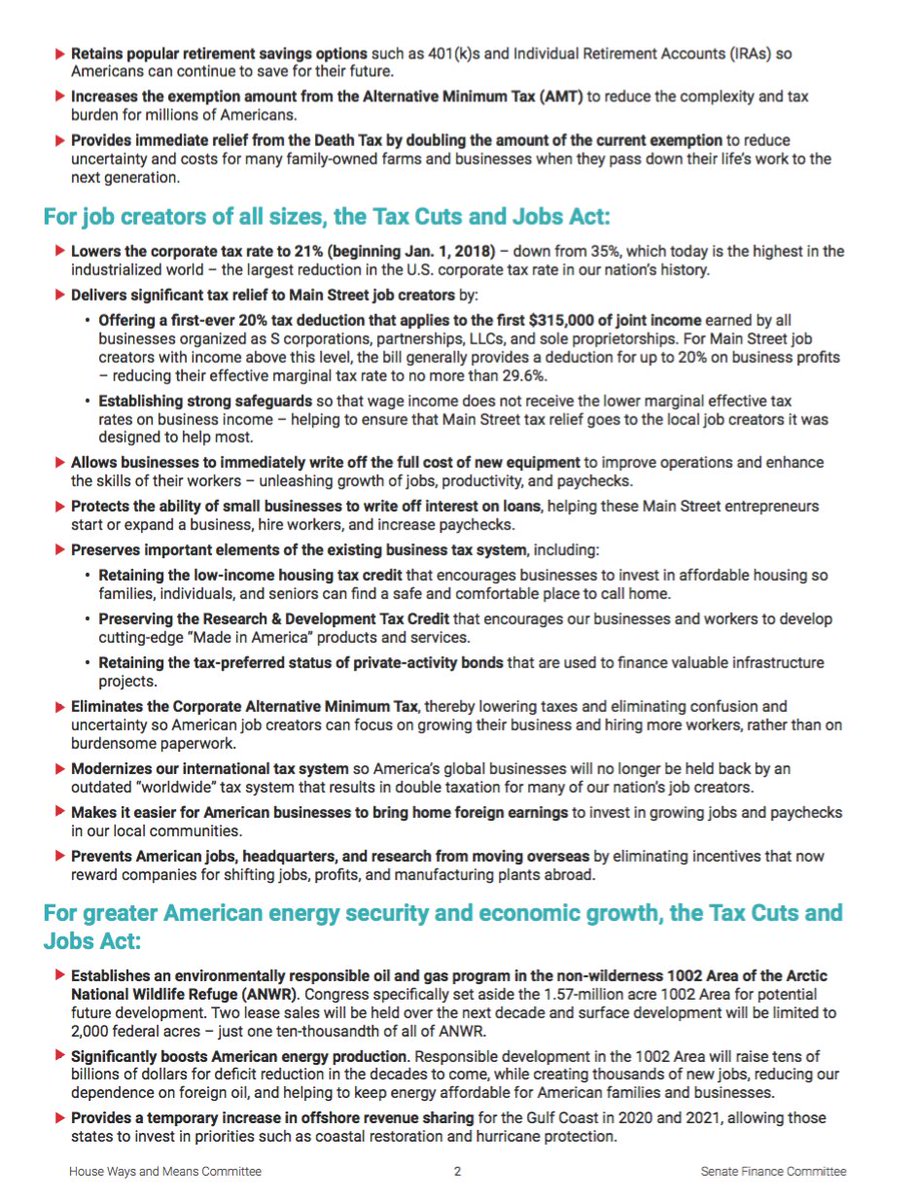 ▶ Retains popular retirement savings options such as 401(k)s and Individual Retirement Accounts (IRAs) so Americans can continue to save for their future.

▶ Increases the exemption amount from the Alternative Minimum Tax (AMT) to reduce the complexity and tax burden for millions of Americans.

▶ Provides immediate relief from the Death Tax by doubling the amount of the current exemption to reduce uncertainty and costs for many family-owned farms and businesses when they pass down their life's work to the next generation.

For job creators of all sizes, the Tax Cuts and Jobs Act:

▶ Lowers the corporate tax rate to 21% (beginning Jan. 1, 2018) – down from 35%, which today is the highest in the industrialized world – the largest reduction in the U.S. corporate tax rate in our nation's history.

▶ Delivers significant tax relief to Main Street job creators by:

• Offering a first-ever 20% tax deduction that applies to the first $315,000 of joint income earned by all businesses organized as S corporations, partnerships, LLCs, and sole proprietorships. For Main Street job creators with income above this level, the bill generally provides a deduction for up to 20% on business profits – reducing their effective marginal tax rate to no more than 29.6%.

• Establishing strong safeguards so that wage income does not receive the lower marginal effective tax rates on business income – helping to ensure that Main Street tax relief goes to the local job creators it was designed to help most.

▶ Allows businesses to immediately write off the full cost of new equipment to improve operations and enhance the skills of their workers – unleashing growth of jobs, productivity, and paychecks.

▶ Protects the ability of small businesses to write off interest on loans, helping these Main Street entrepreneurs start or expand a business, hire workers, and increase paychecks.

▶ Preserves important elements of the existing business tax system, including:

• Retaining the low-income housing tax credit that encourages businesses to invest in affordable housing so families, individuals, and seniors can find a safe and comfortable place to call home.

• Preserving the Research & Development Tax Credit that encourages our businesses and workers to develop cutting-edge "Made in America" products and services.

• Retaining the tax-preferred status of private-activity bonds that are used to finance valuable infrastructure projects.

▶ Eliminates the Corporate Alternative Minimum Tax, thereby lowering taxes and eliminating confusion and uncertainty so American job creators can focus on growing their business and hiring more workers, rather than on burdensome paperwork.

▶ Modernizes our international tax system so America's global businesses will no longer be held back by an outdated "worldwide" tax system that results in double taxation for many of our nation's job creators.

▶ Makes it easier for American businesses to bring home foreign earnings to invest in growing jobs and paychecks in our local communities.

▶ Prevents American jobs, headquarters, and research from moving overseas by eliminating incentives that now reward companies for shifting jobs, profits, and manufacturing plants abroad.

For greater American energy security and economic growth, the Tax Cuts and Jobs Act:

▶ Establishes an environmentally responsible oil and gas program in the non-wilderness 1002 Area of the Arctic National Wildlife Refuge (ANWR). Congress specifically set aside the 1.57-million acre 1002 Area for potential future development. Two lease sales will be held over the next decade and surface development will be limited to 2,000 federal acres – just one ten-thousandth of all of ANWR.

▶ Significantly boosts American energy production. Responsible development in the 1002 Area will raise tens of billions of dollars for deficit reduction in the decades to come, while creating thousands of new jobs, reducing our dependence on foreign oil, and helping to keep energy affordable for American families and businesses.

▶ Provides a temporary increase in offshore revenue sharing for the Gulf Coast in 2020 and 2021, allowing those states to invest in priorities such as coastal restoration and hurricane protection.

House Ways and Means Committee 2 Senate Finance Committee